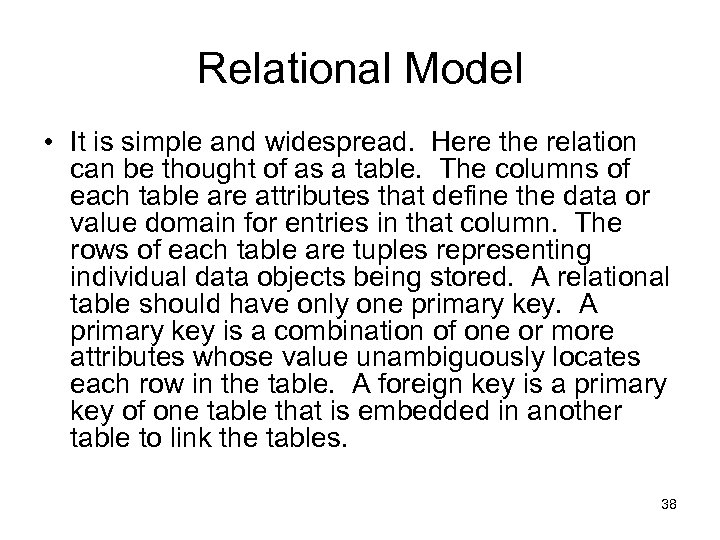 Relational Model

• It is simple and widespread. Here the relation can be thought of as a table. The columns of each table are attributes that define the data or value domain for entries in that column. The rows of each table are tuples representing individual data objects being stored. A relational table should have only one primary key. A primary key is a combination of one or more attributes whose value unambiguously locates each row in the table. A foreign key is a primary key of one table that is embedded in another table to link the tables.

38